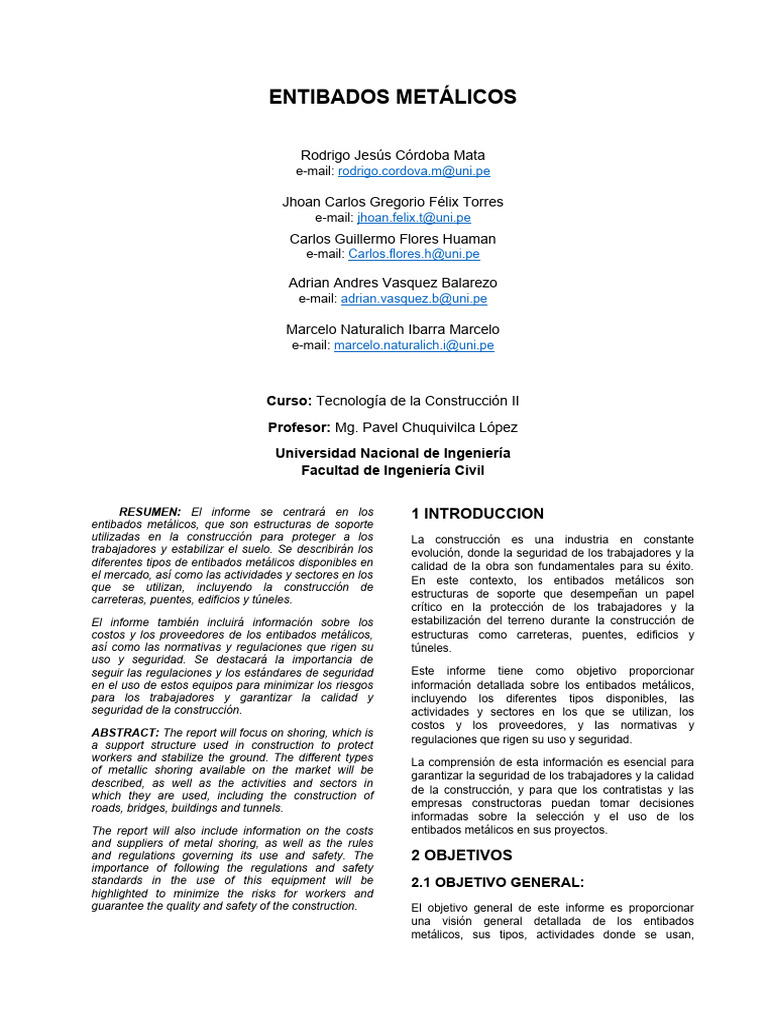 ENTIBADOS METÁLICOS

Rodrigo Jesús Córdoba Mata
e-mail: rodrigo.cordova.m@uni.pe

Jhoan Carlos Gregorio Félix Torres
e-mail: jhoan.felix.t@uni.pe

Carlos Guillermo Flores Huaman
e-mail: Carlos.flores.h@uni.pe

Adrian Andres Vasquez Balarezo
e-mail: adrian.vasquez.b@uni.pe

Marcelo Naturalich Ibarra Marcelo
e-mail: marcelo.naturalich.i@uni.pe

Curso: Tecnología de la Construcción II

Profesor: Mg. Pavel Chuquivilca López

Universidad Nacional de Ingeniería
Facultad de Ingeniería Civil

RESUMEN: El informe se centrará en los entibados metálicos, que son estructuras de soporte utilizadas en la construcción para proteger a los trabajadores y estabilizar el suelo. Se describirán los diferentes tipos de entibados metálicos disponibles en el mercado, así como las actividades y sectores en los que se utilizan, incluyendo la construcción de carreteras, puentes, edificios y túneles.

El informe también incluirá información sobre los costos y los proveedores de los entibados metálicos, así como las normativas y regulaciones que rigen su uso y seguridad. Se destacará la importancia de seguir las regulaciones y los estándares de seguridad en el uso de estos equipos para minimizar los riesgos para los trabajadores y garantizar la calidad y seguridad de la construcción.

ABSTRACT: The report will focus on shoring, which is a support structure used in construction to protect workers and stabilize the ground. The different types of metallic shoring available on the market will be described, as well as the activities and sectors in which they are used, including the construction of roads, bridges, buildings and tunnels.

The report will also include information on the costs and suppliers of metal shoring, as well as the rules and regulations governing its use and safety. The importance of following the regulations and safety standards in the use of this equipment will be highlighted to minimize the risks for workers and guarantee the quality and safety of the construction.

1 INTRODUCCION

La construcción es una industria en constante evolución, donde la seguridad de los trabajadores y la calidad de la obra son fundamentales para su éxito. En este contexto, los entibados metálicos son estructuras de soporte que desempeñan un papel crítico en la protección de los trabajadores y la estabilización del terreno durante la construcción de estructuras como carreteras, puentes, edificios y túneles.

Este informe tiene como objetivo proporcionar información detallada sobre los entibados metálicos, incluyendo los diferentes tipos disponibles, las actividades y sectores en los que se utilizan, los costos y los proveedores, y las normativas y regulaciones que rigen su uso y seguridad.

La comprensión de esta información es esencial para garantizar la seguridad de los trabajadores y la calidad de la construcción, y para que los contratistas y las empresas constructoras puedan tomar decisiones informadas sobre la selección y el uso de los entibados metálicos en sus proyectos.

2 OBJETIVOS

2.1 OBJETIVO GENERAL:

El objetivo general de este informe es proporcionar una visión general detallada de los entibados metálicos, sus tipos, actividades donde se usan,